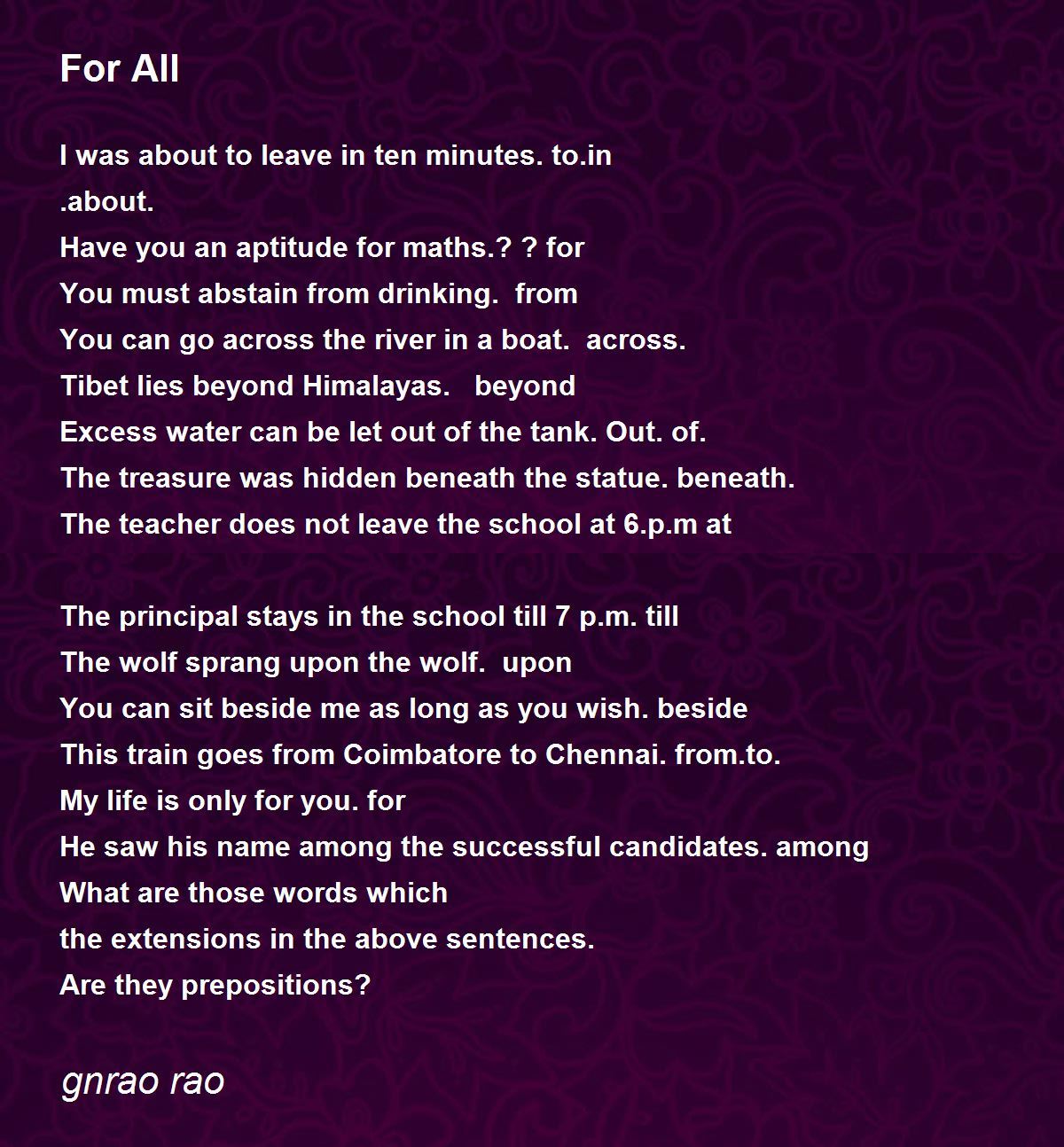 For All

I was about to leave in ten minutes. to.in
.about.
Have you an aptitude for maths.? ? for
You must abstain from drinking.  from
You can go across the river in a boat.  across.
Tibet lies beyond Himalayas.   beyond
Excess water can be let out of the tank. Out. of.
The treasure was hidden beneath the statue. beneath.
The teacher does not leave the school at 6.p.m at

The principal stays in the school till 7 p.m. till
The wolf sprang upon the wolf.  upon
You can sit beside me as long as you wish. beside
This train goes from Coimbatore to Chennai. from.to.
My life is only for you. for
He saw his name among the successful candidates. among
What are those words which
the extensions in the above sentences.
Are they prepositions?

gnrao rao